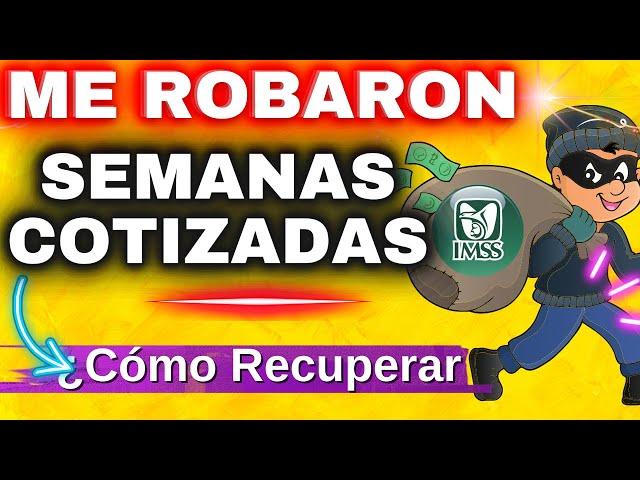 ME ROBARON
SEMANAS COTIZADAS

IMSS

¿Cómo Recuperar